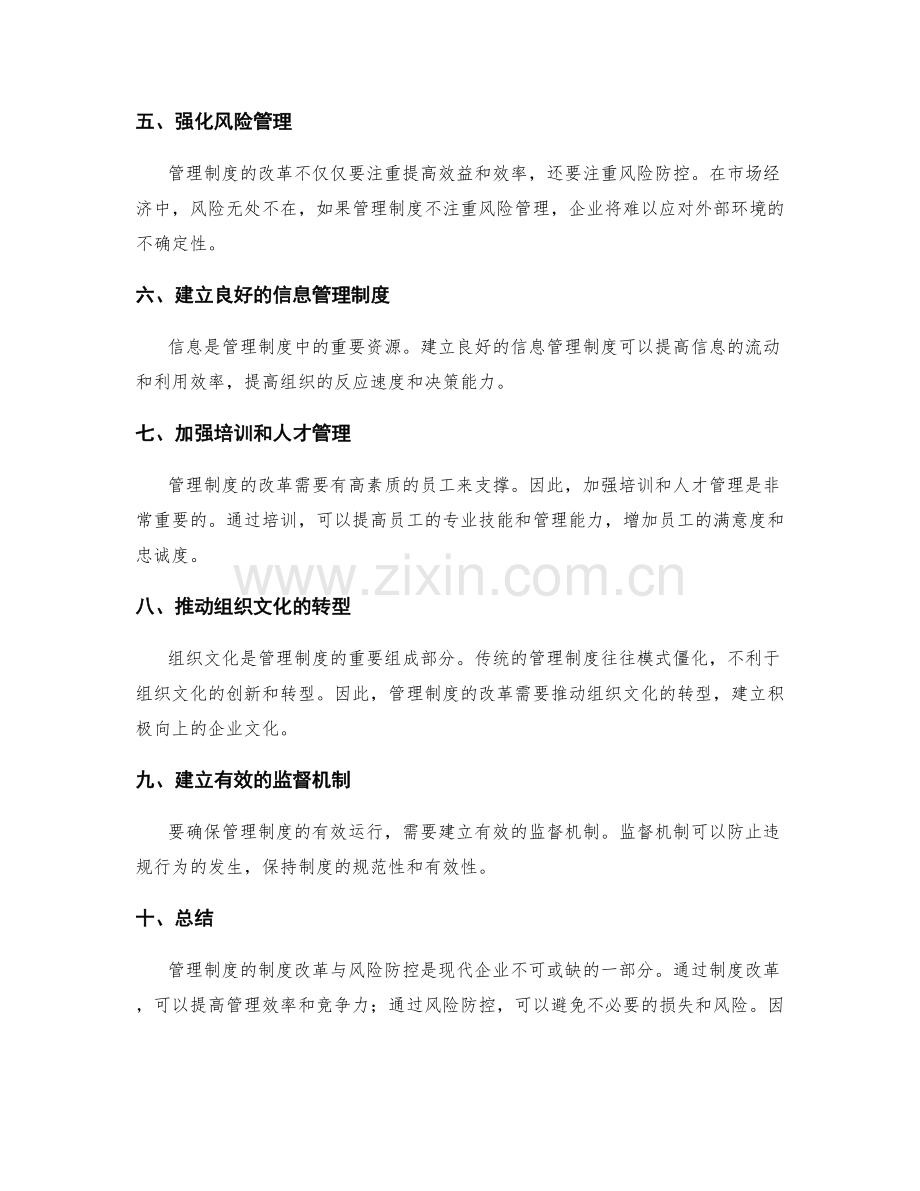 五、强化风险管理

管理制度的改革不仅仅要注重提高效益和效率，还要注重风险防控。在市场经济中，风险无处不在，如果管理制度不注重风险管理，企业将难以应对外部环境的不确定性。

六、建立良好的信息管理制度

信息是管理制度中的重要资源。建立良好的信息管理制度可以提高信息的流动和利用效率，提高组织的反应速度和决策能力。

七、加强培训和人才管理

管理制度的改革需要有高素质的员工来支撑。因此，加强培训和人才管理是非常重要的。通过培训，可以提高员工的专业技能和管理能力，增加员工的满意度和忠诚度。

www.zixin.com.cn

八、推动组织文化的转型

组织文化是管理制度的重要组成部分。传统的管理制度往往模式僵化，不利于组织文化的创新和转型。因此，管理制度的改革需要推动组织文化的转型，建立积极向上的企业文化。

九、建立有效的监督机制

要确保管理制度的有效运行，需要建立有效的监督机制。监督机制可以防止违规行为的发生，保持制度的规范性和有效性。

十、总结

管理制度的制度改革与风险防控是现代企业不可或缺的一部分。通过制度改革，可以提高管理效率和竞争力；通过风险防控，可以避免不必要的损失和风险。因